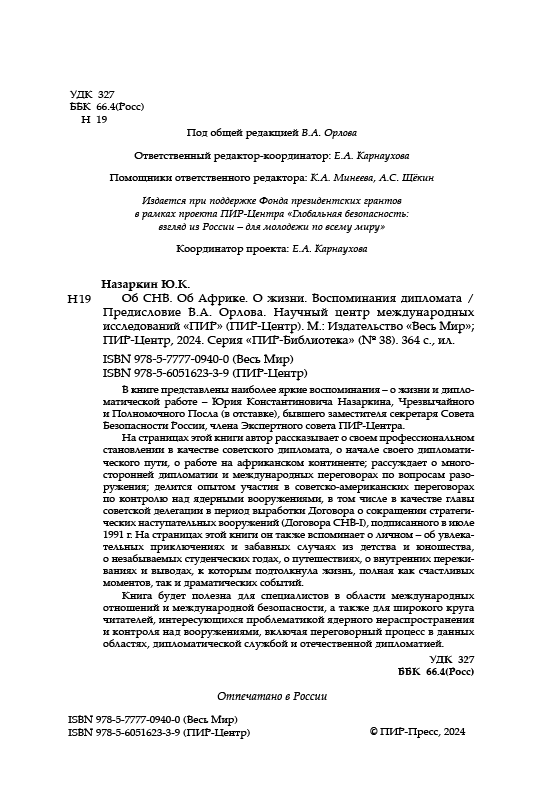 УДК 327
ББК 66.4(Росс)
Н 19

Под общей редакцией В.А. Орлова

Ответственный редактор-координатор: Е.А. Карнаухова

Помощники ответственного редактора: К.А. Минеева, А.С. Щёкин

Издается при поддержке Фонда президентских грантов в рамках проекта ПИР-Центра «Глобальная безопасность: взгляд из России – для молодежи по всему миру»

Координатор проекта: Е.А. Карнаухова

Назаркин Ю.К.

Н19 Об СНВ. Об Африке. О жизни. Воспоминания дипломата / Предисловие В.А. Орлова. Научный центр международных исследований «ПИР» (ПИР-Центр). М.: Издательство «Весь Мир»; ПИР-Центр, 2024. Серия «ПИР-Библиотека» (№ 38). 364 с., ил.

ISBN 978-5-7777-0940-0 (Весь Мир)
ISBN 978-5-6051623-3-9 (ПИР-Центр)

В книге представлены наиболее яркие воспоминания – о жизни и дипломатической работе – Юрия Константиновича Назаркина, Чрезвычайного и Полномочного Посла (в отставке), бывшего заместителя секретаря Совета Безопасности России, члена Экспертного совета ПИР-Центра.

На страницах этой книги автор рассказывает о своем профессиональном становлении в качестве советского дипломата, о начале своего дипломатического пути, о работе на африканском континенте; рассуждает о многосторонней дипломатии и международных переговорах по вопросам разоружения; делится опытом участия в советско-американских переговорах по контролю над ядерными вооружениями, в том числе в качестве главы советской делегации в период выработки Договора о сокращении стратегических наступательных вооружений (Договора СНВ-I), подписанного в июле 1991 г. На страницах этой книги он также вспоминает о личном – об увлекательных приключениях и забавных случаях из детства и юношества, о незабываемых студенческих годах, о путешествиях, о внутренних переживаниях и выводах, к которым подтолкнула жизнь, полная как счастливых моментов, так и драматических событий.

Книга будет полезна для специалистов в области международных отношений и международной безопасности, а также для широкого круга читателей, интересующихся проблематикой ядерного нераспространения и контроля над вооружениями, включая переговорный процесс в данных областях, дипломатической службой и отечественной дипломатией.

УДК 327
ББК 66.4(Росс)

Отпечатано в России

ISBN 978-5-7777-0940-0 (Весь Мир)
ISBN 978-5-6051623-3-9 (ПИР-Центр)

© ПИР-Пресс, 2024